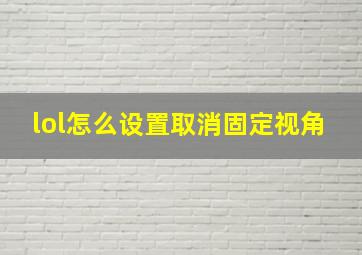 lol怎么设置取消固定视角